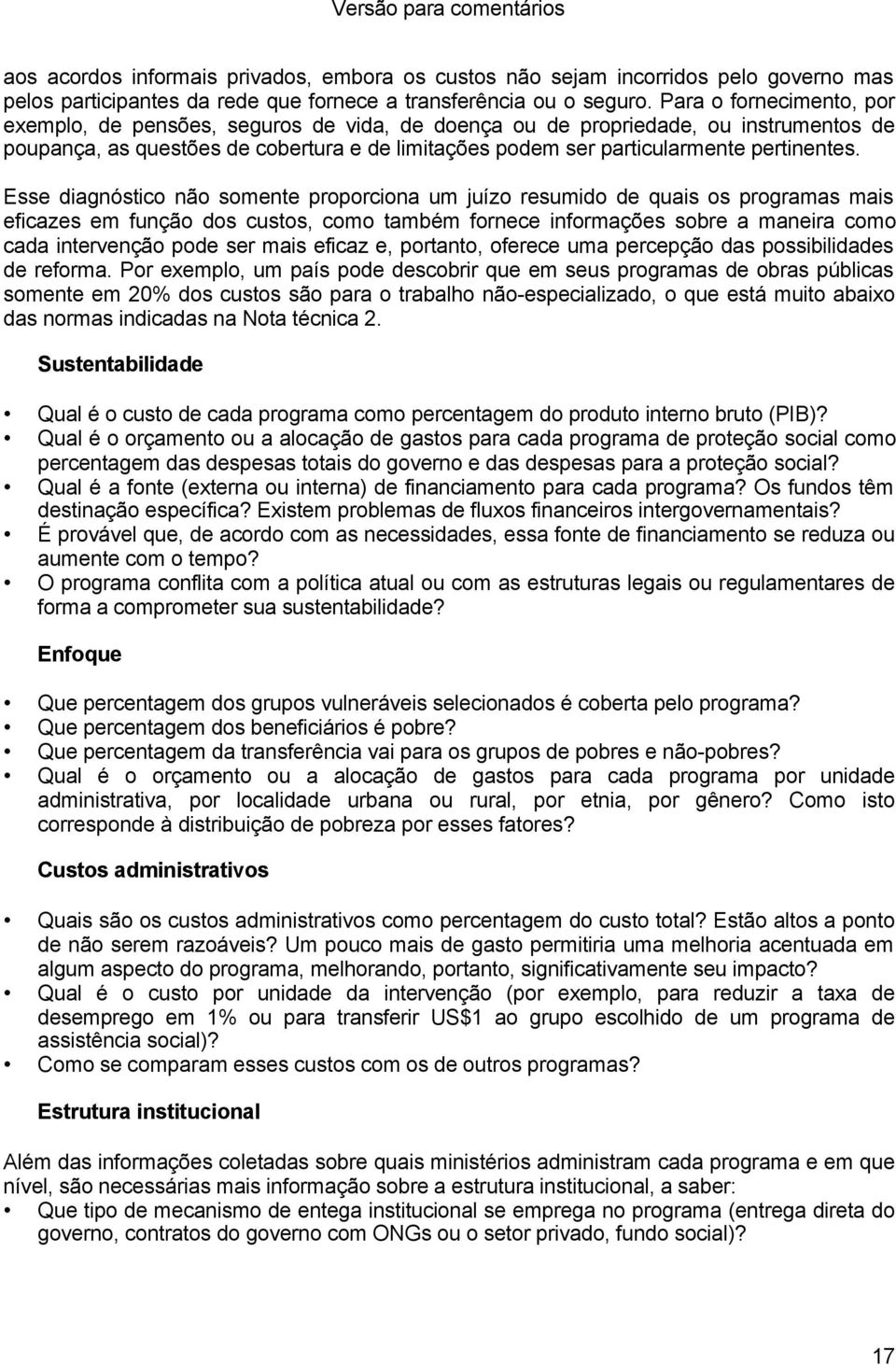 Versão para comentários

aos acordos informais privados, embora os custos não sejam incorridos pelo governo mas pelos participantes da rede que fornece a transferência ou o seguro. Para o fornecimento, por exemplo, de pensões, seguros de vida, de doença ou de propriedade, ou instrumentos de poupança, as questões de cobertura e de limitações podem ser particularmente pertinentes.

Esse diagnóstico não somente proporciona um juízo resumido de quais os programas mais eficazes em função dos custos, como também fornece informações sobre a maneira como cada intervenção pode ser mais eficaz e, portanto, oferece uma percepção das possibilidades de reforma. Por exemplo, um país pode descobrir que em seus programas de obras públicas somente em 20% dos custos são para o trabalho não-especializado, o que está muito abaixo das normas indicadas na Nota técnica 2.

Sustentabilidade

• Qual é o custo de cada programa como percentagem do produto interno bruto (PIB)?
• Qual é o orçamento ou a alocação de gastos para cada programa de proteção social como percentagem das despesas totais do governo e das despesas para a proteção social?
• Qual é a fonte (externa ou interna) de financiamento para cada programa? Os fundos têm destinação específica? Existem problemas de fluxos financeiros intergovernamentais?
• É provável que, de acordo com as necessidades, essa fonte de financiamento se reduza ou aumente com o tempo?
• O programa conflita com a política atual ou com as estruturas legais ou regulamentares de forma a comprometer sua sustentabilidade?

Enfoque

• Que percentagem dos grupos vulneráveis selecionados é coberta pelo programa?
• Que percentagem dos beneficiários é pobre?
• Que percentagem da transferência vai para os grupos de pobres e não-pobres?
• Qual é o orçamento ou a alocação de gastos para cada programa por unidade administrativa, por localidade urbana ou rural, por etnia, por gênero? Como isto corresponde à distribuição de pobreza por esses fatores?

Custos administrativos

• Quais são os custos administrativos como percentagem do custo total? Estão altos a ponto de não serem razoáveis? Um pouco mais de gasto permitiria uma melhoria acentuada em algum aspecto do programa, melhorando, portanto, significativamente seu impacto?
• Qual é o custo por unidade da intervenção (por exemplo, para reduzir a taxa de desemprego em 1% ou para transferir US$1 ao grupo escolhido de um programa de assistência social)?
• Como se comparam esses custos com os de outros programas?

Estrutura institucional

Além das informações coletadas sobre quais ministérios administram cada programa e em que nível, são necessárias mais informação sobre a estrutura institucional, a saber:
• Que tipo de mecanismo de entega institucional se emprega no programa (entrega direta do governo, contratos do governo com ONGs ou o setor privado, fundo social)?

17